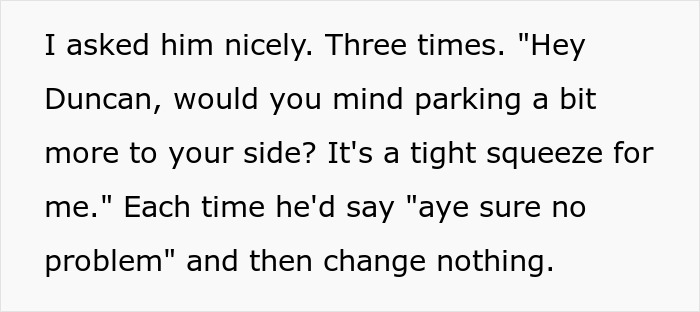 I asked him nicely. Three times. "Hey Duncan, would you mind parking a bit more to your side? It's a tight squeeze for me." Each time he'd say "aye sure no problem" and then change nothing.